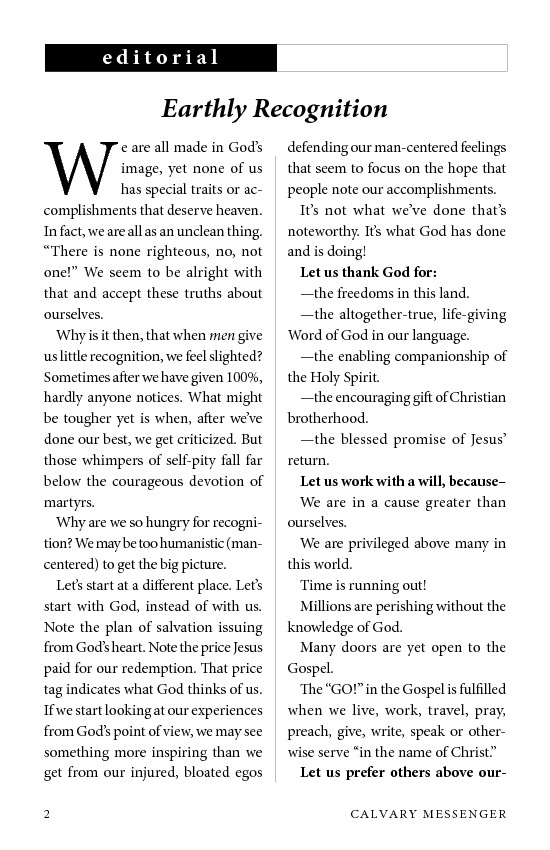 editorial

Earthly Recognition

We are all made in God's image, yet none of us has special traits or accomplishments that deserve heaven. In fact, we are all as an unclean thing. "There is none righteous, no, not one!" We seem to be alright with that and accept these truths about ourselves.

Why is it then, that when men give us little recognition, we feel slighted? Sometimes after we have given 100%, hardly anyone notices. What might be tougher yet is when, after we've done our best, we get criticized. But those whimpers of self-pity fall far below the courageous devotion of martyrs.

Why are we so hungry for recognition? We may be too humanistic (man-centered) to get the big picture.

Let's start at a different place. Let's start with God, instead of with us. Note the plan of salvation issuing from God's heart. Note the price Jesus paid for our redemption. That price tag indicates what God thinks of us. If we start looking at our experiences from God's point of view, we may see something more inspiring than we get from our injured, bloated egos defending our man-centered feelings that seem to focus on the hope that people note our accomplishments.

It's not what we've done that's noteworthy. It's what God has done and is doing!

Let us thank God for:

—the freedoms in this land.

—the altogether-true, life-giving Word of God in our language.

—the enabling companionship of the Holy Spirit.

—the encouraging gift of Christian brotherhood.

—the blessed promise of Jesus' return.

Let us work with a will, because–

We are in a cause greater than ourselves.

We are privileged above many in this world.

Time is running out!

Millions are perishing without the knowledge of God.

Many doors are yet open to the Gospel.

The "GO!" in the Gospel is fulfilled when we live, work, travel, pray, preach, give, write, speak or otherwise serve "in the name of Christ."

Let us prefer others above our-

2 CALVARY MESSENGER